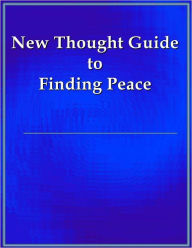 New Thought Guide
to
Finding Peace